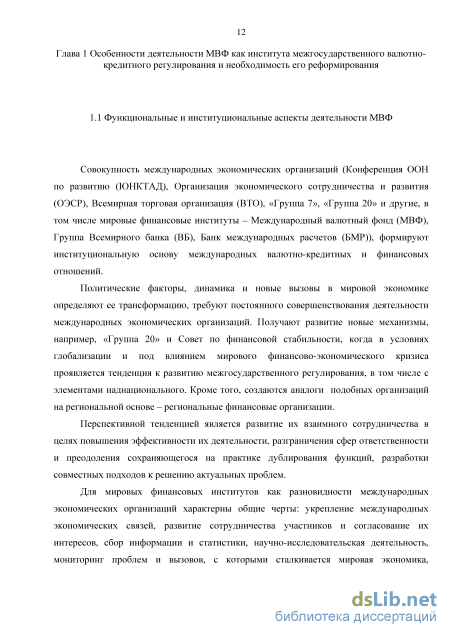 12

Глава 1 Особенности деятельности МВФ как института межгосударственного валютно-кредитного регулирования и необходимость его реформирования

1.1 Функциональные и институциональные аспекты деятельности МВФ

Совокупность международных экономических организаций (Конференция ООН по развитию (ЮНКТАД), Организация экономического сотрудничества и развития (ОЭСР), Всемирная торговая организация (ВТО), «Группа 7», «Группа 20» и другие, в том числе мировые финансовые институты – Международный валютный фонд (МВФ), Группа Всемирного банка (ВБ), Банк международных расчетов (БМР)), формируют институциональную основу международных валютно-кредитных и финансовых отношений.

Политические факторы, динамика и новые вызовы в мировой экономике определяют ее трансформацию, требуют постоянного совершенствования деятельности международных экономических организаций. Получают развитие новые механизмы, например, «Группа 20» и Совет по финансовой стабильности, когда в условиях глобализации и под влиянием мирового финансово-экономического кризиса проявляется тенденция к развитию межгосударственного регулирования, в том числе с элементами наднационального. Кроме того, создаются аналоги подобных организаций на региональной основе – региональные финансовые организации.

Перспективной тенденцией является развитие их взаимного сотрудничества в целях повышения эффективности их деятельности, разграничения сфер ответственности и преодоления сохраняющегося на практике дублирования функций, разработки совместных подходов к решению актуальных проблем.

Для мировых финансовых институтов как разновидности международных экономических организаций характерны общие черты: укрепление международных экономических связей, развитие сотрудничества участников и согласование их интересов, сбор информации и статистики, научно-исследовательская деятельность, мониторинг проблем и вызовов, с которыми сталкивается мировая экономика,

dsLib.net
библиотека диссертаций